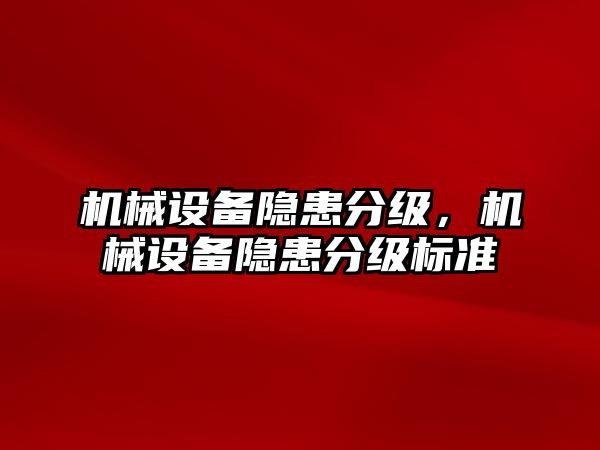 机械设备隐患分级，机械设备隐患分级标准